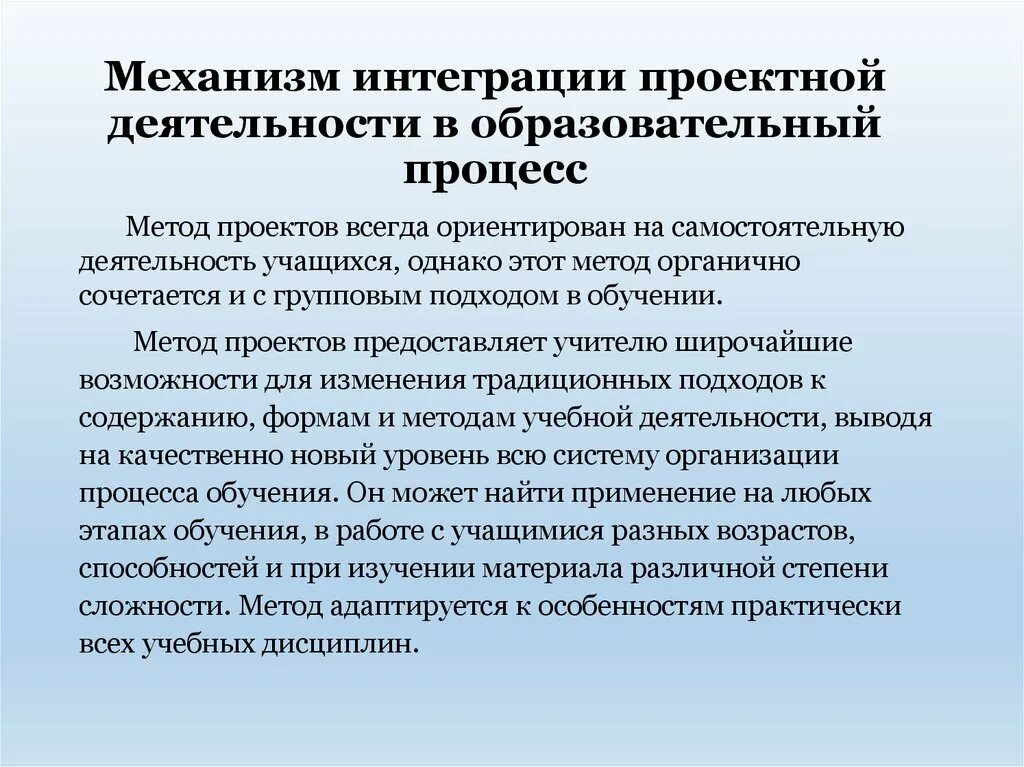 Механизм интеграции проектной деятельности в образовательный процесс

Метод проектов всегда ориентирован на самостоятельную деятельность учащихся, однако этот метод органично сочетается и с групповым подходом в обучении.

Метод проектов предоставляет учителю широчайшие возможности для изменения традиционных подходов к содержанию, формам и методам учебной деятельности, выводя на качественно новый уровень всю систему организации процесса обучения. Он может найти применение на любых этапах обучения, в работе с учащимися разных возрастов, способностей и при изучении материала различной степени сложности. Метод адаптируется к особенностям практически всех учебных дисциплин.